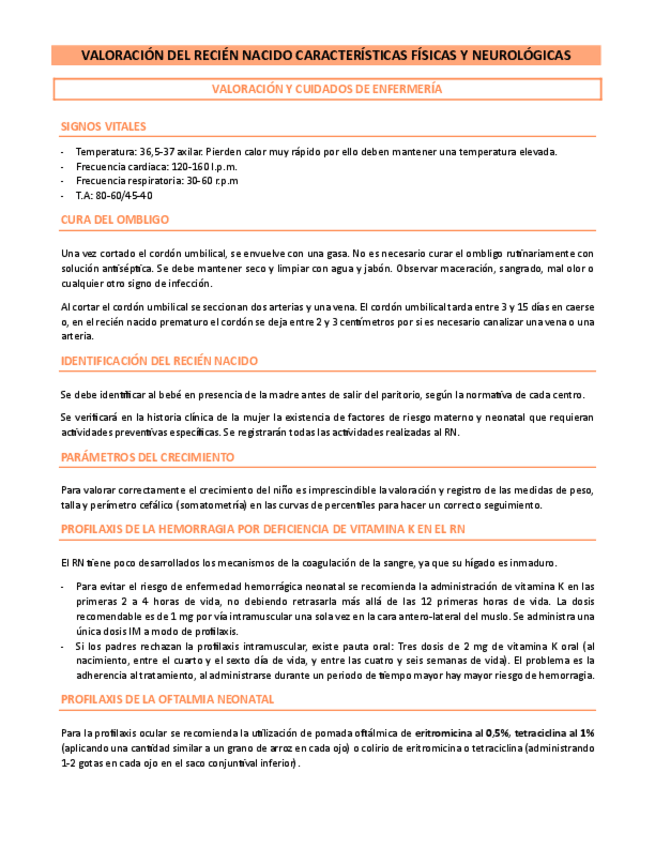 VALORACIÓN DEL RECIÉN NACIDO CARACTERÍSTICAS FÍSICAS Y NEUROLÓGICAS

VALORACIÓN Y CUIDADOS DE ENFERMERÍA

SIGNOS VITALES

- Temperatura: 36,5-37 axilar. Pierden calor muy rápido por ello deben mantener una temperatura elevada.
- Frecuencia cardiaca: 120-160 l.p.m.
- Frecuencia respiratoria: 30-60 r.p.m
- T.A: 80-60/45-40

CURA DEL OMBLIGO

Una vez cortado el cordón umbilical, se envuelve con una gasa. No es necesario curar el ombligo rutinariamente con solución antiséptica. Se debe mantener seco y limpiar con agua y jabón. Observar maceración, sangrado, mal olor o cualquier otro signo de infección.

Al cortar el cordón umbilical se seccionan dos arterias y una vena. El cordón umbilical tarda entre 3 y 15 días en caerse o, en el recién nacido prematuro el cordón se deja entre 2 y 3 centímetros por si es necesario canalizar una vena o una arteria.

IDENTIFICACIÓN DEL RECIÉN NACIDO

Se debe identificar al bebé en presencia de la madre antes de salir del paritorio, según la normativa de cada centro.

Se verificará en la historia clínica de la mujer la existencia de factores de riesgo materno y neonatal que requieran actividades preventivas específicas. Se registrarán todas las actividades realizadas al RN.

PARÁMETROS DEL CRECIMIENTO

Para valorar correctamente el crecimiento del niño es imprescindible la valoración y registro de las medidas de peso, talla y perímetro cefálico (somatometría) en las curvas de percentiles para hacer un correcto seguimiento.

PROFILAXIS DE LA HEMORRAGIA POR DEFICIENCIA DE VITAMINA K EN EL RN

El RN tiene poco desarrollados los mecanismos de la coagulación de la sangre, ya que su hígado es inmaduro.

- Para evitar el riesgo de enfermedad hemorrágica neonatal se recomienda la administración de vitamina K en las primeras 2 a 4 horas de vida, no debiendo retrasarla más allá de las 12 primeras horas de vida. La dosis recomendable es de 1 mg por vía intramuscular una sola vez en la cara antero-lateral del muslo. Se administra una única dosis IM a modo de profilaxis.
- Si los padres rechazan la profilaxis intramuscular, existe pauta oral: Tres dosis de 2 mg de vitamina K oral (al nacimiento, entre el cuarto y el sexto día de vida, y entre las cuatro y seis semanas de vida). El problema es la adherencia al tratamiento, al administrarse durante un periodo de tiempo mayor hay mayor riesgo de hemorragia.

PROFILAXIS DE LA OFTALMIA NEONATAL

Para la profilaxis ocular se recomienda la utilización de pomada oftálmica de eritromicina al 0,5%, tetraciclina al 1% (aplicando una cantidad similar a un grano de arroz en cada ojo) o colirio de eritromicina o tetraciclina (administrando 1-2 gotas en cada ojo en el saco conjuntival inferior).